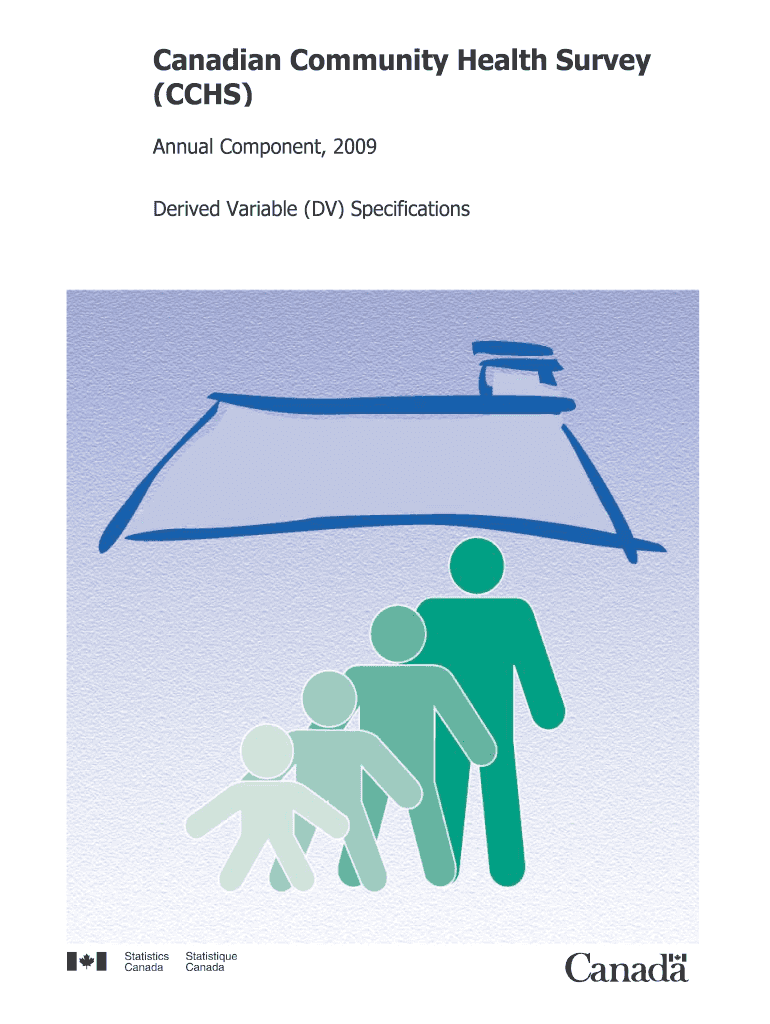 Canadian Community Health Survey (CCHS)

Annual Component, 2009

Derived Variable (DV) Specifications

Statistics Canada
Statistique Canada

Canada